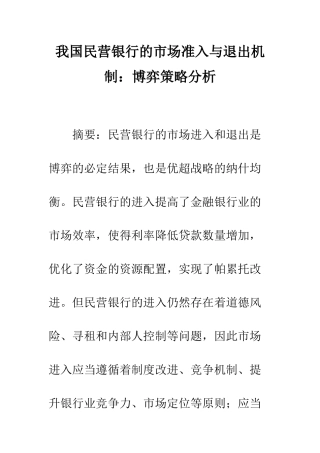 我国民营银行的市场准入与退出机制：博弈策略分析

摘要：民营银行的市场进入和退出是博弈的必定结果，也是优超战略的纳什均衡。民营银行的进入提高了金融银行业的市场效率，使得利率降低贷款数量增加，优化了资金的资源配置，实现了帕累托改进。但民营银行的进入仍然存在着道德风险、寻租和内部人控制等问题，因此市场进入应当遵循着制度改进、竞争机制、提升银行业竞争力、市场定位等原则；应当